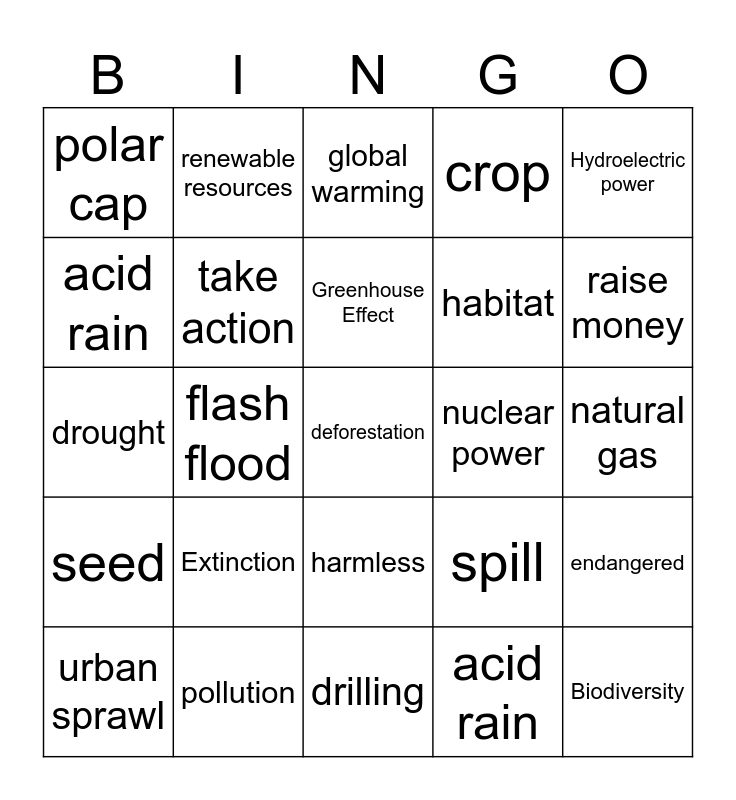 | B | I | N | G | O |
|---|---|---|---|---|
| polar cap | renewable resources | global warming | crop | Hydroelectric power |
| acid rain | take action | Greenhouse Effect | habitat | raise money |
| drought | flash flood | deforestation | nuclear power | natural gas |
| seed | Extinction | harmless | spill | endangered |
| urban sprawl | pollution | drilling | acid rain | Biodiversity |